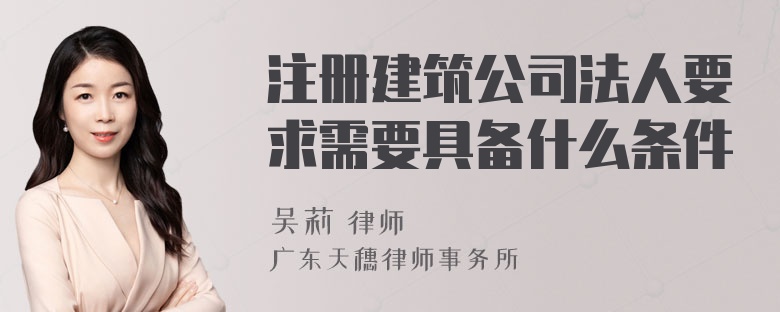 注册建筑公司法人要求需要具备什么条件

吴莉 律师
广东天穗律师事务所